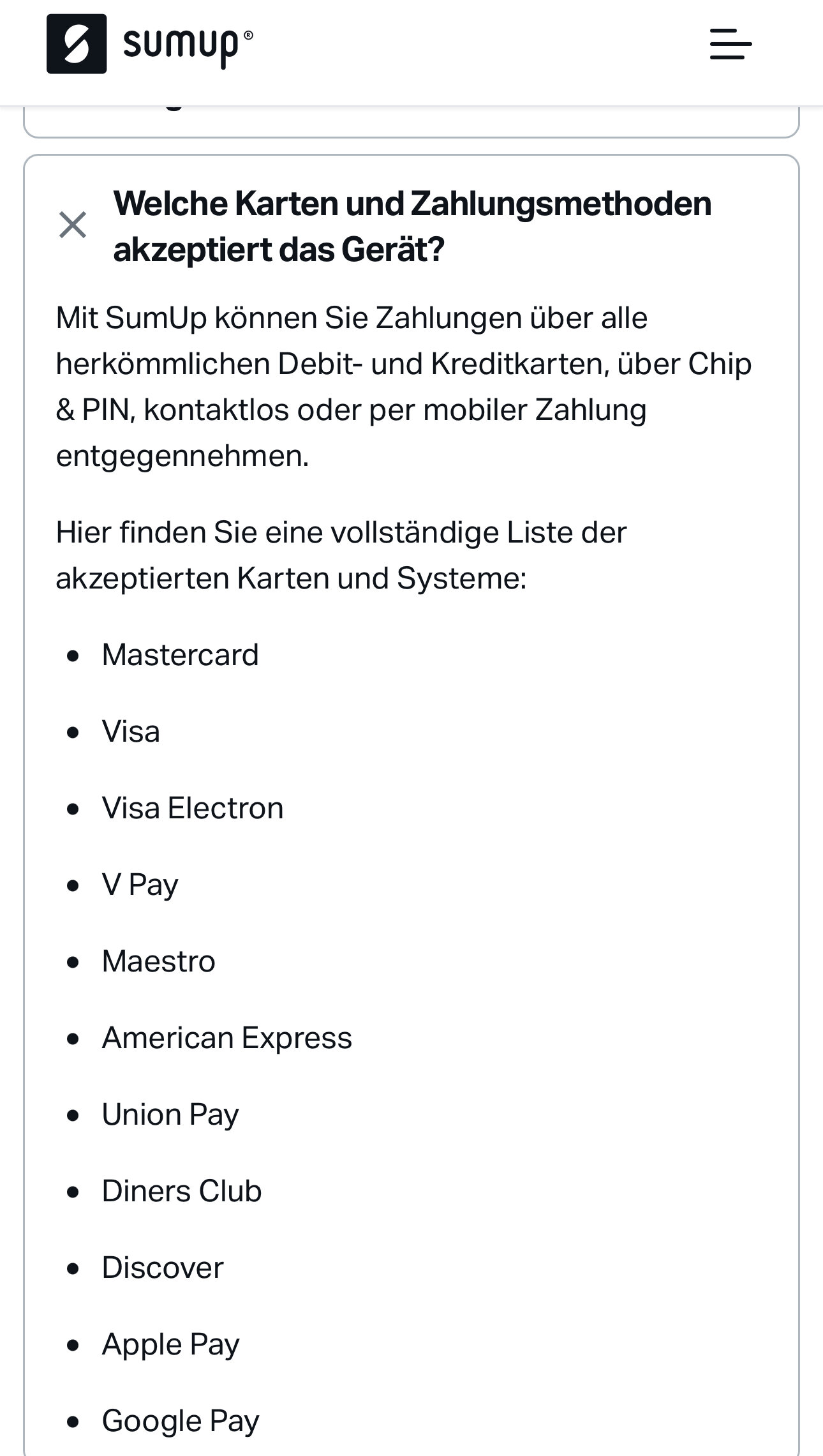 sumup®

Welche Karten und Zahlungsmethoden akzeptiert das Gerät?

Mit SumUp können Sie Zahlungen über alle herkömmlichen Debit- und Kreditkarten, über Chip & PIN, kontaktlos oder per mobiler Zahlung entgegennehmen.

Hier finden Sie eine vollständige Liste der akzeptierten Karten und Systeme:

- Mastercard
- Visa
- Visa Electron
- V Pay
- Maestro
- American Express
- Union Pay
- Diners Club
- Discover
- Apple Pay
- Google Pay